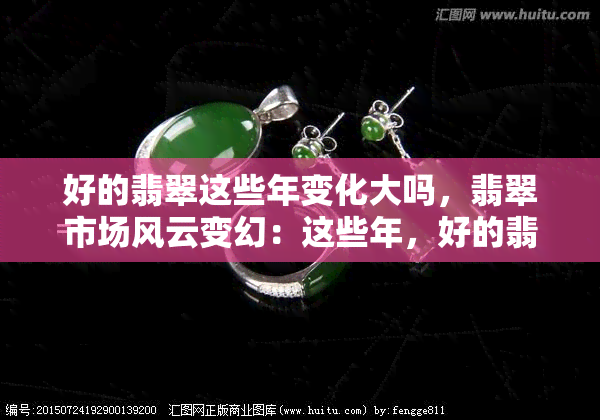 汇图网 www.huitu.com

好的翡翠这些年变化大吗，翡翠市场风云变幻：这些年，好的翡

编号:20150724192900139200 汇图网正版商业图库(www.huitu.com) by:fengge811